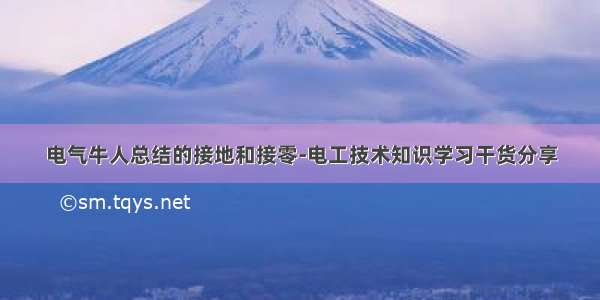 电气牛人总结的接地和接零-电工技术知识学习干货分享

©sm.tqys.net